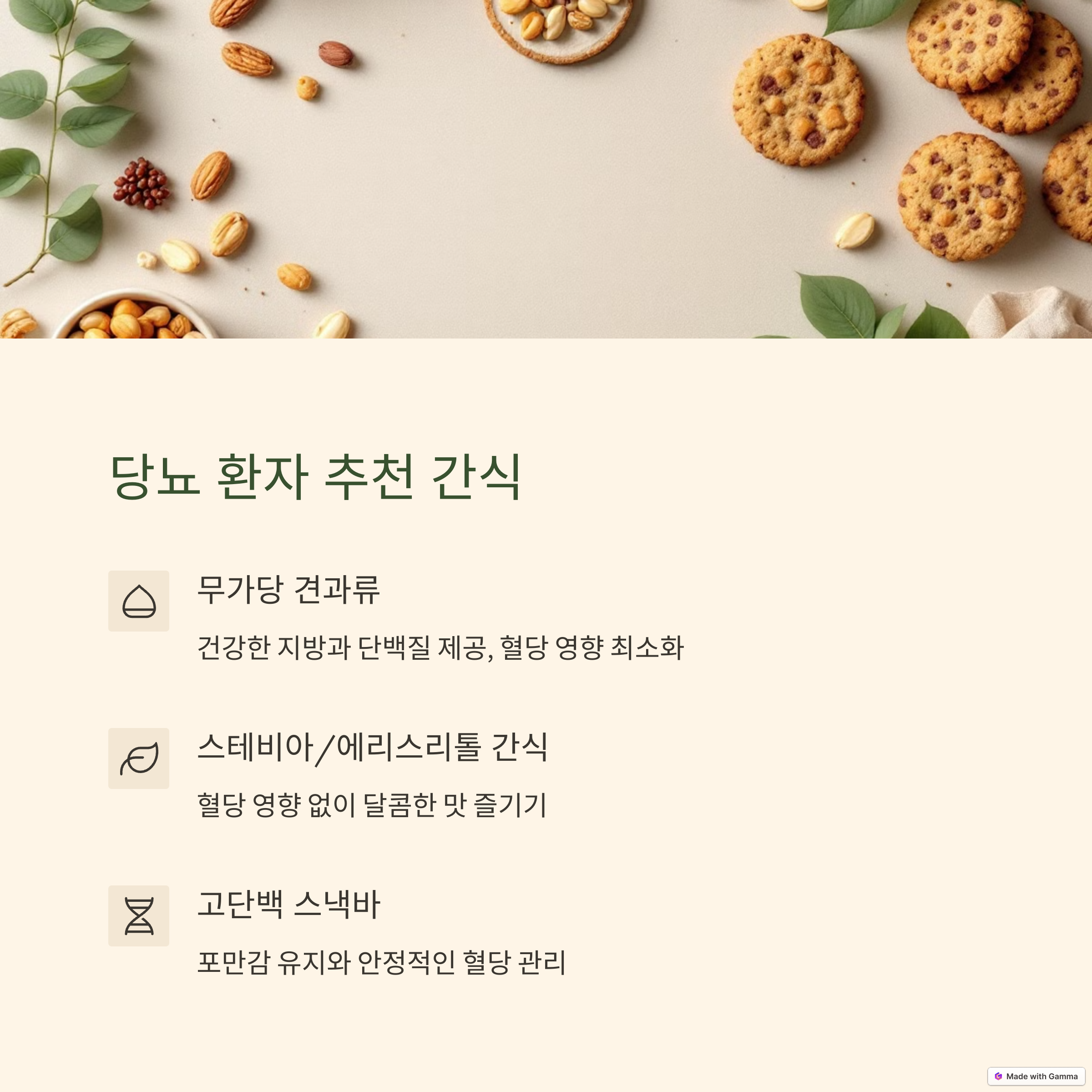 당뇨 환자 추천 간식

무가당 견과류

건강한 지방과 단백질 제공, 혈당 영향 최소화

스테비아/에리스리톨 간식

혈당 영향 없이 달콤한 맛 즐기기

고단백 스낵바

포만감 유지와 안정적인 혈당 관리

Made with Gamma